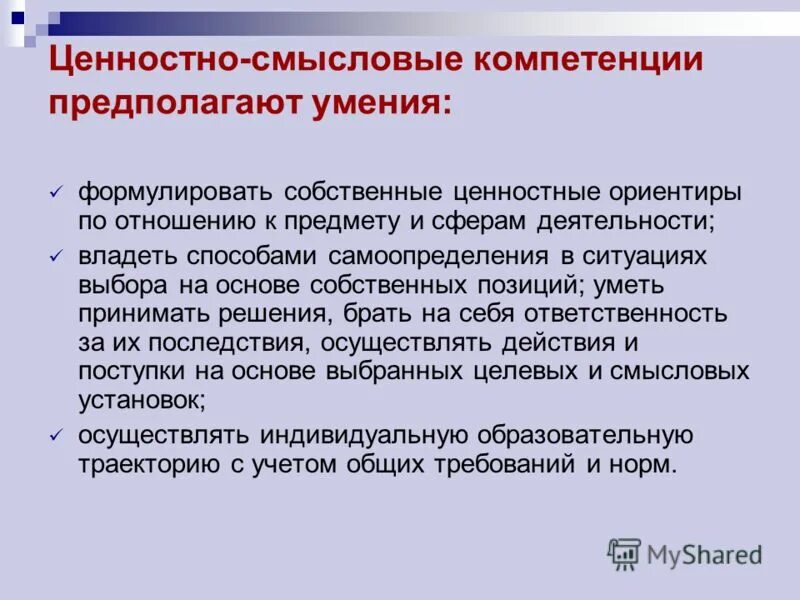 Ценностно-смысловые компетенции предполагают умения:

✓ формулировать собственные ценностные ориентиры по отношению к предмету и сферам деятельности;

✓ владеть способами самоопределения в ситуациях выбора на основе собственных позиций; уметь принимать решения, брать на себя ответственность за их последствия, осуществлять действия и поступки на основе выбранных целевых и смысловых установок;

✓ осуществлять индивидуальную образовательную траекторию с учетом общих требований и норм.

MyShared